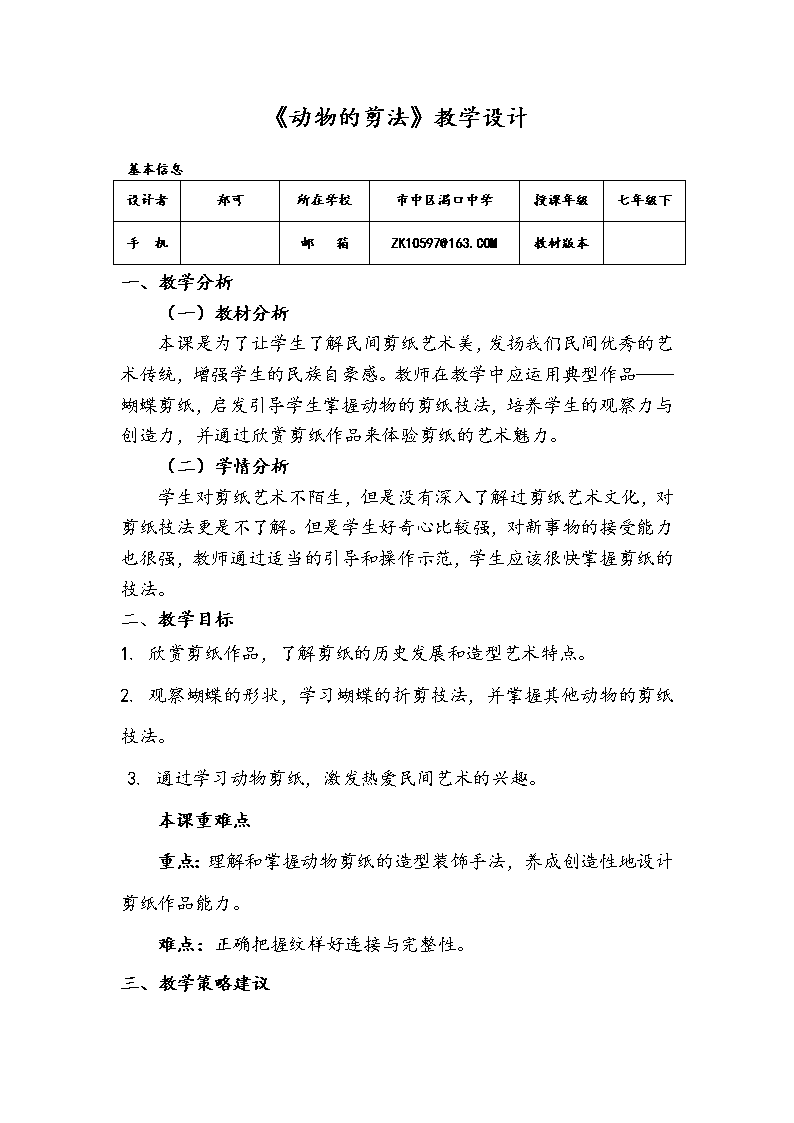 《动物的剪法》教学设计

基本信息

| 设计者 | 郑可 | 所在学校 | 市中区渴口中学 | 授课年级 | 七年级下 |
|---|---|---|---|---|---|
| 手　机 |  | 邮　箱 | ZK10597@163.COM | 教材版本 |  |

一、教学分析

（一）教材分析

本课是为了让学生了解民间剪纸艺术美，发扬我们民间优秀的艺术传统，增强学生的民族自豪感。教师在教学中应运用典型作品——蝴蝶剪纸，启发引导学生掌握动物的剪纸技法，培养学生的观察力与创造力，并通过欣赏剪纸作品来体验剪纸的艺术魅力。

（二）学情分析

学生对剪纸艺术不陌生，但是没有深入了解过剪纸艺术文化，对剪纸技法更是不了解。但是学生好奇心比较强，对新事物的接受能力也很强，教师通过适当的引导和操作示范，学生应该很快掌握剪纸的技法。

二、教学目标

1. 欣赏剪纸作品，了解剪纸的历史发展和造型艺术特点。

2. 观察蝴蝶的形状，学习蝴蝶的折剪技法，并掌握其他动物的剪纸技法。

3. 通过学习动物剪纸，激发热爱民间艺术的兴趣。

本课重难点

重点：理解和掌握动物剪纸的造型装饰手法，养成创造性地设计剪纸作品能力。

难点：正确把握纹样好连接与完整性。

三、教学策略建议